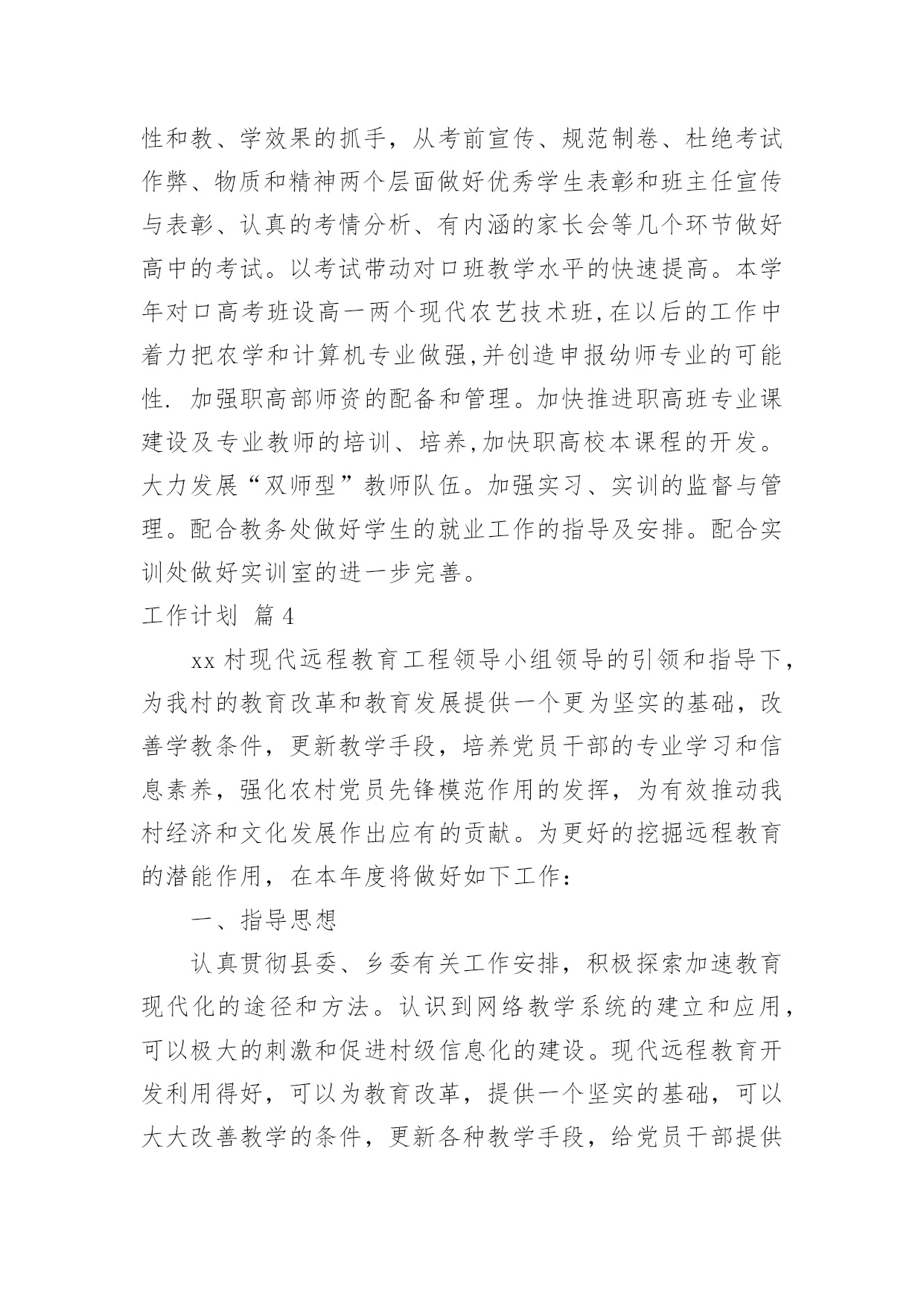 性和教、学效果的抓手，从考前宣传、规范制卷、杜绝考试作弊、物质和精神两个层面做好优秀学生表彰和班主任宣传与表彰、认真的考情分析、有内涵的家长会等几个环节做好高中的考试。以考试带动对口班教学水平的快速提高。本学年对口高考班设高一两个现代农艺技术班,在以后的工作中着力把农学和计算机专业做强,并创造申报幼师专业的可能性. 加强职高部师资的配备和管理。加快推进职高班专业课建设及专业教师的培训、培养,加快职高校本课程的开发。大力发展“双师型”教师队伍。加强实习、实训的监督与管理。配合教务处做好学生的就业工作的指导及安排。配合实训处做好实训室的进一步完善。

工作计划 篇4

xx村现代远程教育工程领导小组领导的引领和指导下，为我村的教育改革和教育发展提供一个更为坚实的基础，改善学教条件，更新教学手段，培养党员干部的专业学习和信息素养，强化农村党员先锋模范作用的发挥，为有效推动我村经济和文化发展作出应有的贡献。为更好的挖掘远程教育的潜能作用，在本年度将做好如下工作：

一、指导思想

认真贯彻县委、乡委有关工作安排，积极探索加速教育现代化的途径和方法。认识到网络教学系统的建立和应用，可以极大的刺激和促进村级信息化的建设。现代远程教育开发利用得好，可以为教育改革，提供一个坚实的基础，可以大大改善教学的条件，更新各种教学手段，给党员干部提供